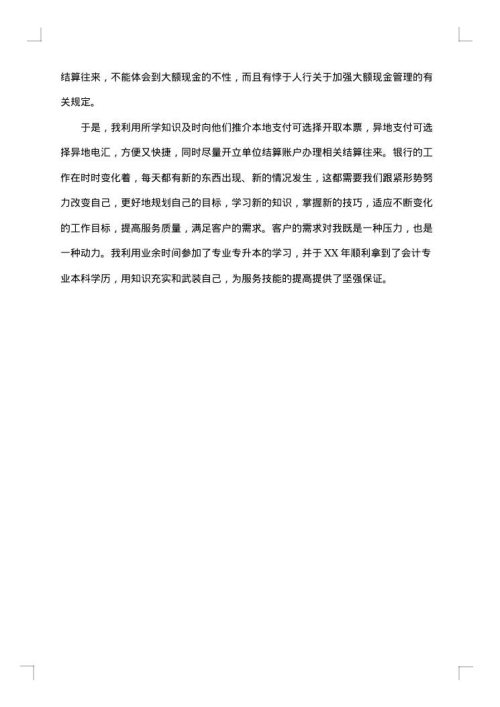 结算往来，不能体会到大额现金的不性，而且有悖于人行关于加强大额现金管理的有关规定。

于是，我利用所学知识及时向他们推介本地支付可选择开取本票，异地支付可选择异地电汇，方便又快捷，同时尽量开立单位结算账户办理相关结算往来。银行的工作在时时变化着，每天都有新的东西出现、新的情况发生，这都需要我们跟紧形势努力改变自己，更好地规划自己的目标，学习新的知识，掌握新的技巧，适应不断变化的工作目标，提高服务质量，满足客户的需求。客户的需求对我既是一种压力，也是一种动力。我利用业余时间参加了专业专升本的学习，并于 XX 年顺利拿到了会计专业本科学历，用知识充实和武装自己，为服务技能的提高提供了坚强保证。